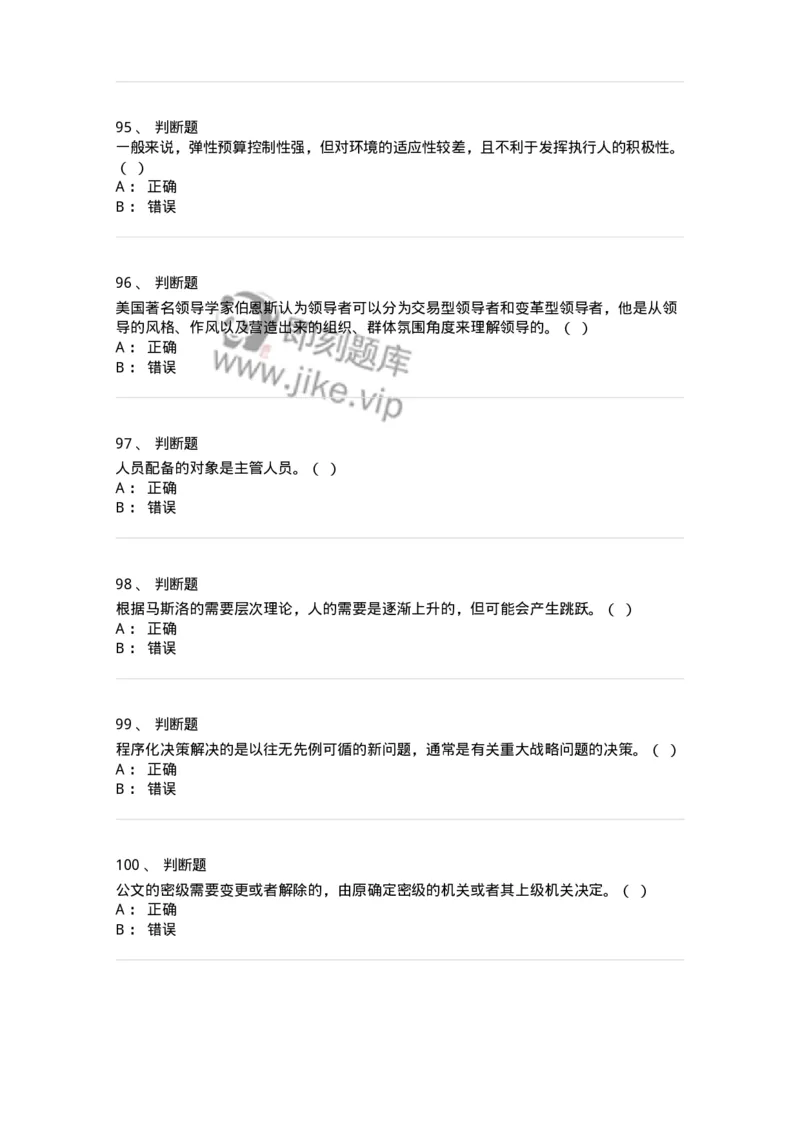 95、 判断题
一般来说，弹性预算控制性强，但对环境的适应性较差，且不利于发挥执行人的积极性。（ ）
A： 正确
B： 错误

96、 判断题
美国著名领导学家伯恩斯认为领导者可以分为交易型领导者和变革型领导者，他是从领导的风格、作风以及营造出来的组织、群体氛围角度来理解领导的。（ ）
A： 正确
B： 错误

即刻题库
www.jike.vip

97、 判断题
人员配备的对象是主管人员。（ ）
A： 正确
B： 错误

98、 判断题
根据马斯洛的需要层次理论，人的需要是逐渐上升的，但可能会产生跳跃。（ ）
A： 正确
B： 错误

99、 判断题
程序化决策解决的是以往无先例可循的新问题，通常是有关重大战略问题的决策。（ ）
A： 正确
B： 错误

100、 判断题
公文的密级需要变更或者解除的，由原确定密级的机关或者其上级机关决定。（ ）
A： 正确
B： 错误